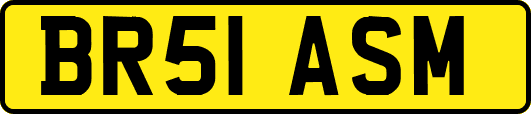 BR51 ASM